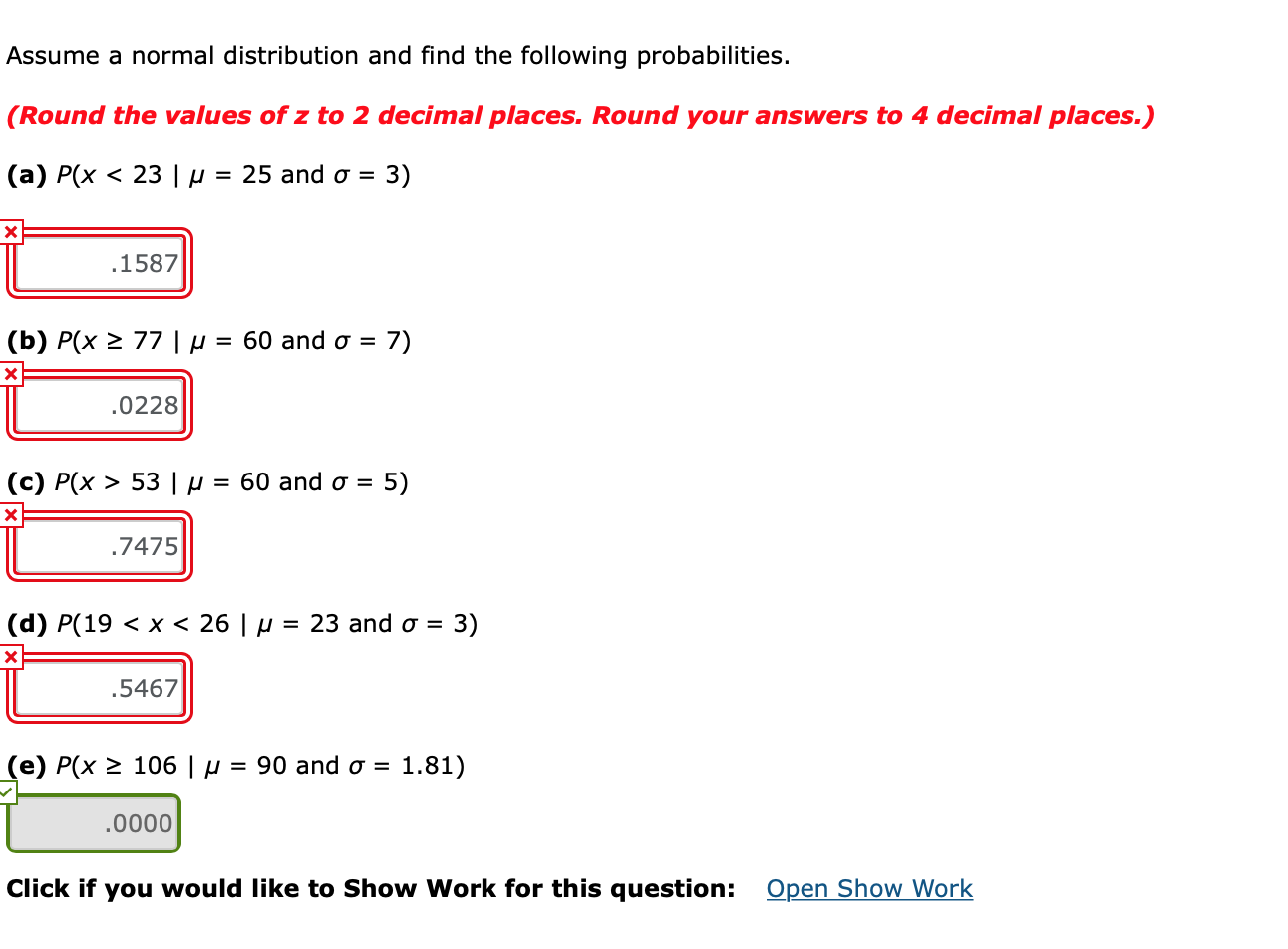 Assume a normal distribution and find the following probabilities.

(Round the values of z to 2 decimal places. Round your answers to 4 decimal places.)

(a) $P(x < 23 \mid \mu = 25 \text{ and } \sigma = 3)$

.1587

(b) $P(x \geq 77 \mid \mu = 60 \text{ and } \sigma = 7)$

.0228

(c) $P(x > 53 \mid \mu = 60 \text{ and } \sigma = 5)$

.7475

(d) $P(19 < x < 26 \mid \mu = 23 \text{ and } \sigma = 3)$

.5467

(e) $P(x \geq 106 \mid \mu = 90 \text{ and } \sigma = 1.81)$

.0000

Click if you would like to Show Work for this question: Open Show Work